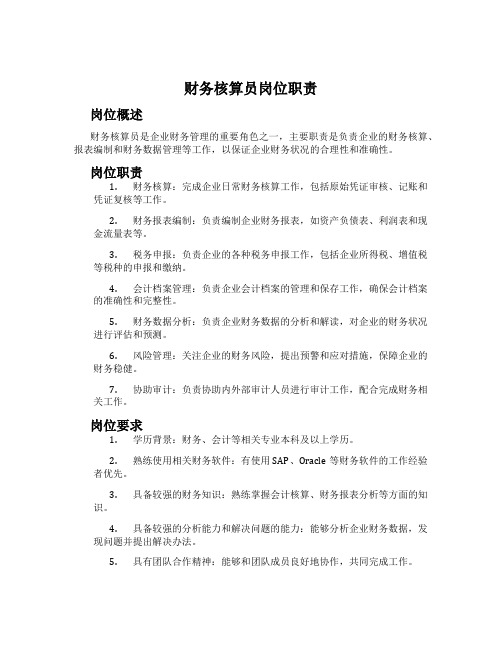 财务核算员岗位职责

岗位概述

财务核算员是企业财务管理的重要角色之一，主要职责是负责企业的财务核算、报表编制和财务数据管理等工作，以保证企业财务状况的合理性和准确性。

岗位职责

1. 财务核算：完成企业日常财务核算工作，包括原始凭证审核、记账和凭证复核等工作。

2. 财务报表编制：负责编制企业财务报表，如资产负债表、利润表和现金流量表等。

3. 税务申报：负责企业的各种税务申报工作，包括企业所得税、增值税等税种的申报和缴纳。

4. 会计档案管理：负责企业会计档案的管理和保存工作，确保会计档案的准确性和完整性。

5. 财务数据分析：负责企业财务数据的分析和解读，对企业的财务状况进行评估和预测。

6. 风险管理：关注企业的财务风险，提出预警和应对措施，保障企业的财务稳健。

7. 协助审计：负责协助内外部审计人员进行审计工作，配合完成财务相关工作。

岗位要求

1. 学历背景：财务、会计等相关专业本科及以上学历。

2. 熟练使用相关财务软件：有使用SAP、Oracle等财务软件的工作经验者优先。

3. 具备较强的财务知识：熟练掌握会计核算、财务报表分析等方面的知识。

4. 具备较强的分析能力和解决问题的能力：能够分析企业财务数据，发现问题并提出解决办法。

5. 具有团队合作精神：能够和团队成员良好地协作，共同完成工作。